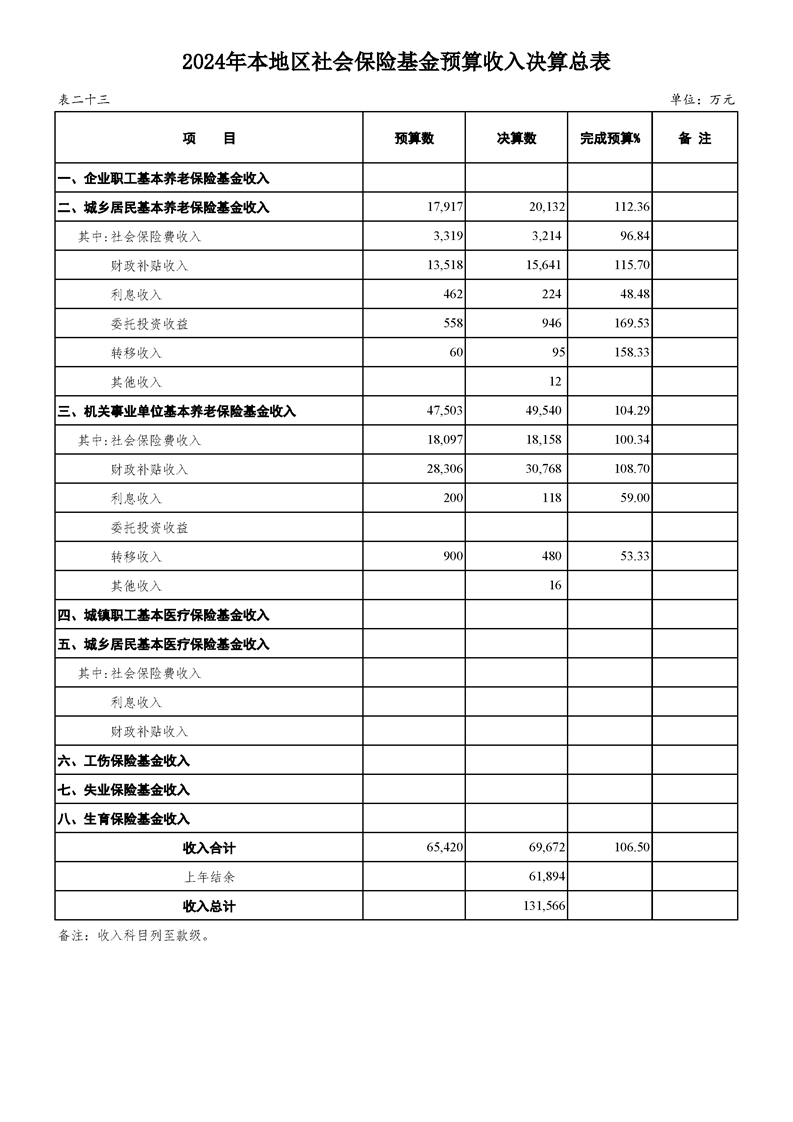 2024年本地区社会保险基金预算收入决算总表

表二十三

单位：万元

| 项　　目 | 预算数 | 决算数 | 完成预算% | 备 注 |
|---|---|---|---|---|
| 一、企业职工基本养老保险基金收入 | | | | |
| 二、城乡居民基本养老保险基金收入 | 17,917 | 20,132 | 112.36 | |
| 其中:社会保险费收入 | 3,319 | 3,214 | 96.84 | |
| 财政补贴收入 | 13,518 | 15,641 | 115.70 | |
| 利息收入 | 462 | 224 | 48.48 | |
| 委托投资收益 | 558 | 946 | 169.53 | |
| 转移收入 | 60 | 95 | 158.33 | |
| 其他收入 | | 12 | | |
| 三、机关事业单位基本养老保险基金收入 | 47,503 | 49,540 | 104.29 | |
| 其中:社会保险费收入 | 18,097 | 18,158 | 100.34 | |
| 财政补贴收入 | 28,306 | 30,768 | 108.70 | |
| 利息收入 | 200 | 118 | 59.00 | |
| 委托投资收益 | | | | |
| 转移收入 | 900 | 480 | 53.33 | |
| 其他收入 | | 16 | | |
| 四、城镇职工基本医疗保险基金收入 | | | | |
| 五、城乡居民基本医疗保险基金收入 | | | | |
| 其中:社会保险费收入 | | | | |
| 利息收入 | | | | |
| 财政补贴收入 | | | | |
| 六、工伤保险基金收入 | | | | |
| 七、失业保险基金收入 | | | | |
| 八、生育保险基金收入 | | | | |
| 收入合计 | 65,420 | 69,672 | 106.50 | |
| 上年结余 | | 61,894 | | |
| 收入总计 | | 131,566 | | |

备注：收入科目列至款级。